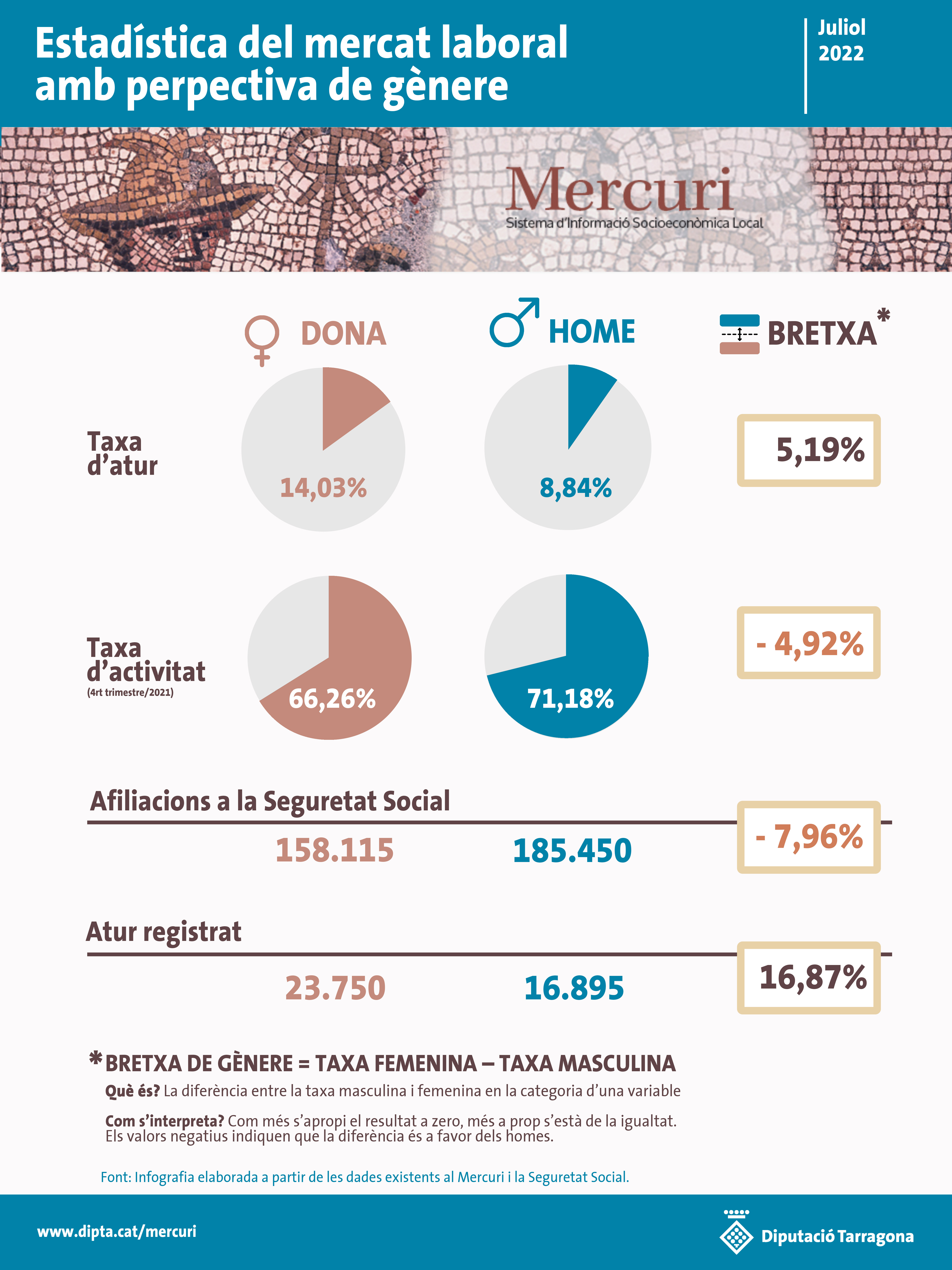 Estadística del mercat laboral amb perpectiva de gènere

Juliol 2022

Mercuri
Sistema d'Informació Socioeconòmica Local

DONA

HOME

BRETXA*

Taxa d'atur

14,03%

8,84%

5,19%

Taxa d'activitat
(4rt trimestre/2021)

66,26%

71,18%

- 4,92%

Afiliacions a la Seguretat Social

158.115

185.450

- 7,96%

Atur registrat

23.750

16.895

16,87%

*BRETXA DE GÈNERE = TAXA FEMENINA – TAXA MASCULINA

Què és? La diferència entre la taxa masculina i femenina en la categoria d'una variable

Com s'interpreta? Com més s'apropi el resultat a zero, més a prop s'està de la igualtat. Els valors negatius indiquen que la diferència és a favor dels homes.

Font: Infografia elaborada a partir de les dades existents al Mercuri i la Seguretat Social.

www.dipta.cat/mercuri

Diputació Tarragona